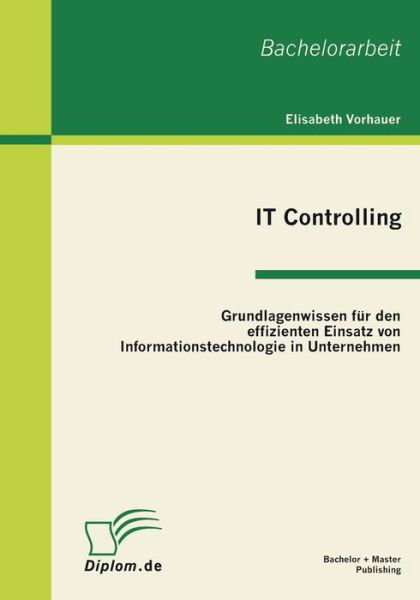 Bachelorarbeit

Elisabeth Vorhauer

IT Controlling

Grundlagenwissen für den effizienten Einsatz von Informationstechnologie in Unternehmen

Diplom.de

Bachelor + Master Publishing